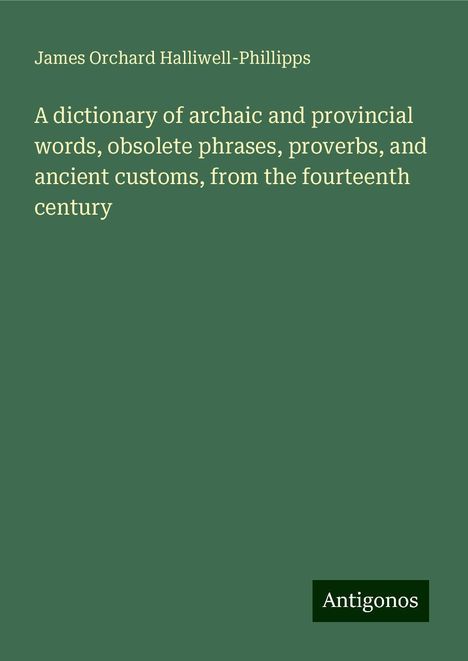 James Orchard Halliwell-Phillipps

A dictionary of archaic and provincial words, obsolete phrases, proverbs, and ancient customs, from the fourteenth century

Antigonos